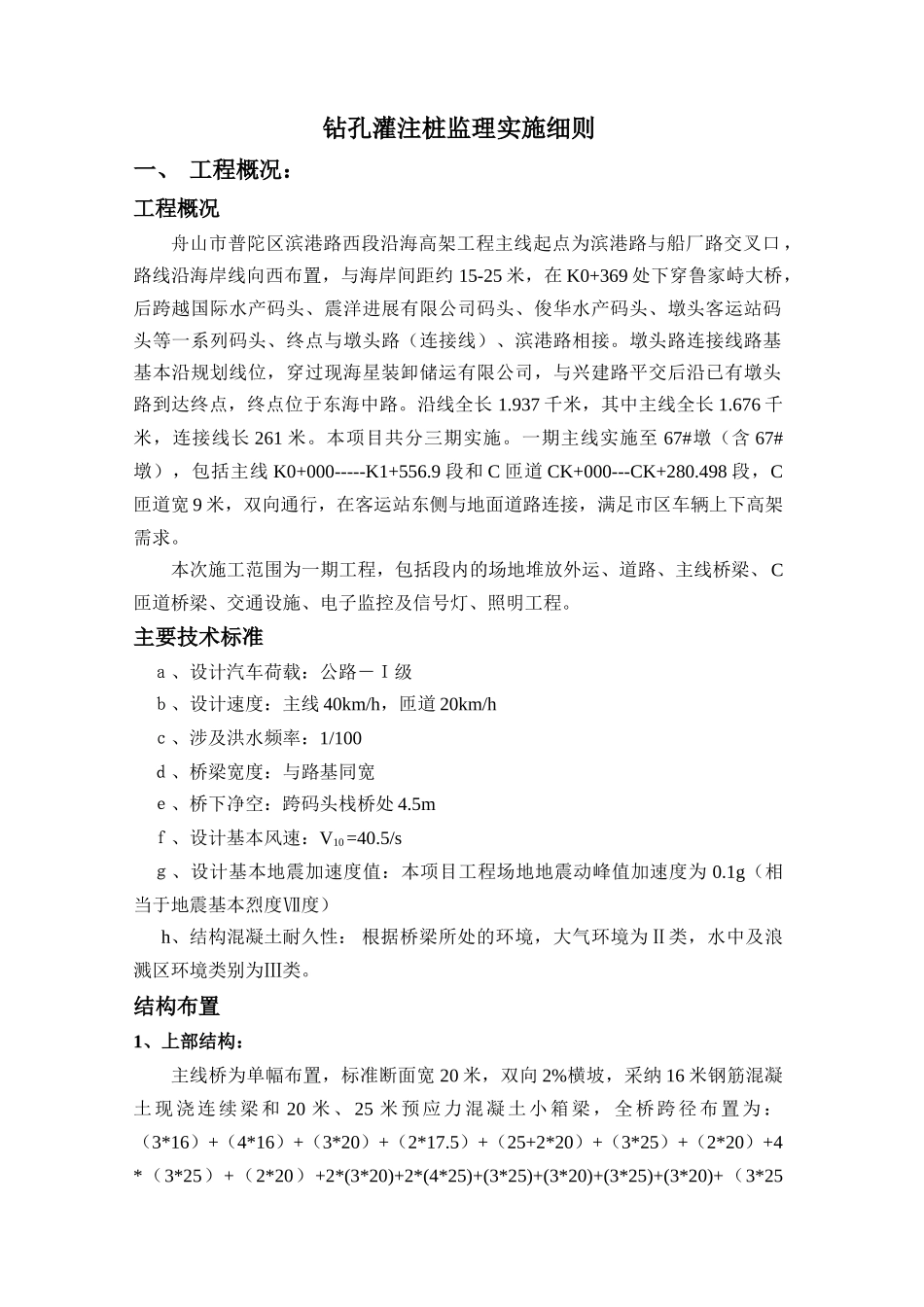 钻孔灌注桩监理实施细则

一、 工程概况：

工程概况

舟山市普陀区滨港路西段沿海高架工程主线起点为滨港路与船厂路交叉口，路线沿海岸线向西布置，与海岸间距约 15-25 米，在 K0+369 处下穿鲁家峙大桥，后跨越国际水产码头、震洋进展有限公司码头、俊华水产码头、墩头客运站码头等一系列码头、终点与墩头路（连接线）、滨港路相接。墩头路连接线路基基本沿规划线位，穿过现海星装卸储运有限公司，与兴建路平交后沿已有墩头路到达终点，终点位于东海中路。沿线全长 1.937 千米，其中主线全长 1.676 千米，连接线长 261 米。本项目共分三期实施。一期主线实施至 67#墩（含 67#墩），包括主线 K0+000-----K1+556.9 段和 C 匝道 CK+000---CK+280.498 段，C 匝道宽 9 米，双向通行，在客运站东侧与地面道路连接，满足市区车辆上下高架需求。

本次施工范围为一期工程，包括段内的场地堆放外运、道路、主线桥梁、C 匝道桥梁、交通设施、电子监控及信号灯、照明工程。

主要技术标准

a 、设计汽车荷载：公路－Ⅰ级

b 、设计速度：主线 40km/h，匝道 20km/h

c 、涉及洪水频率：1/100

d 、桥梁宽度：与路基同宽

e 、桥下净空：跨码头栈桥处 4.5m

f 、设计基本风速：$V_{10}$=40.5/s

g 、设计基本地震加速度值：本项目工程场地地震动峰值加速度为 0.1g（相当于地震基本烈度Ⅶ度）

h、结构混凝土耐久性： 根据桥梁所处的环境，大气环境为Ⅱ类，水中及浪溅区环境类别为Ⅲ类。

结构布置

1、上部结构：

主线桥为单幅布置，标准断面宽 20 米，双向 2%横坡，采纳 16 米钢筋混凝土现浇连续梁和 20 米、25 米预应力混凝土小箱梁，全桥跨径布置为：（3*16）+（4*16）+（3*20）+（2*17.5）+（25+2*20）+（3*25）+（2*20）+4*（3*25）+（2*20）+2*(3*20)+2*(4*25)+(3*25)+(3*20)+(3*25)+(3*20)+（3*25